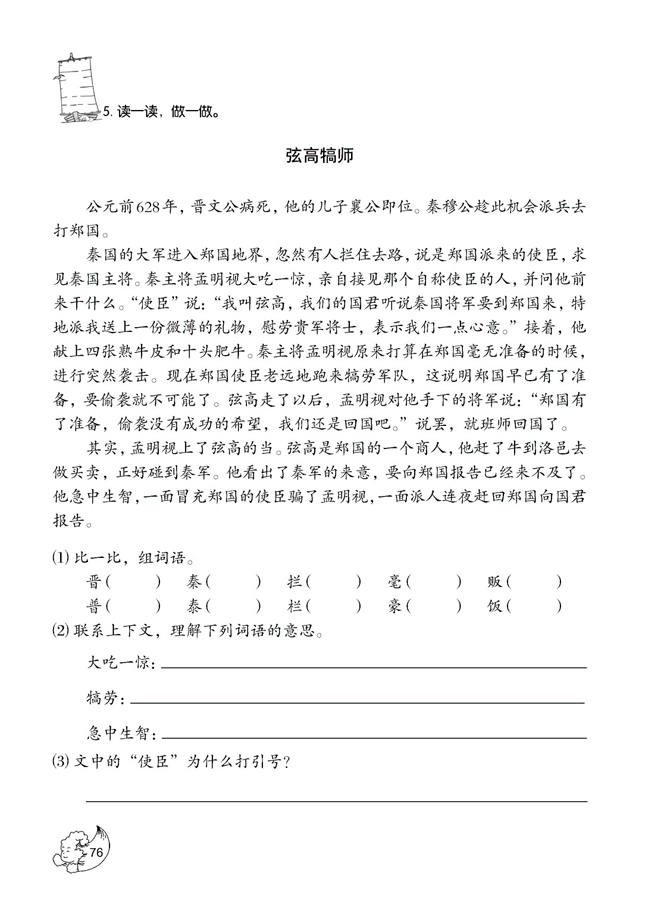 5. 读一读，做一做。

弦高犒师

公元前628年，晋文公病死，他的儿子襄公即位。秦穆公趁此机会派兵去打郑国。

秦国的大军进入郑国地界，忽然有人拦住去路，说是郑国派来的使臣，求见秦国主将。秦主将孟明视大吃一惊，亲自接见那个自称使臣的人，并问他前来干什么。“使臣”说：“我叫弦高，我们的国君听说秦国将军要到郑国来，特地派我送上一份微薄的礼物，慰劳贵军将士，表示我们一点心意。”接着，他献上四张熟牛皮和十头肥牛。秦主将孟明视原来打算在郑国毫无准备的时候，进行突然袭击。现在郑国使臣老远地跑来犒劳军队，这说明郑国早已有了准备，要偷袭就不可能了。弦高走了以后，孟明视对他手下的将军说：“郑国有了准备，偷袭没有成功的希望，我们还是回国吧。”说罢，就班师回国了。

其实，孟明视上了弦高的当。弦高是郑国的一个商人，他赶了牛到洛邑去做买卖，正好碰到秦军。他看出了秦军的来意，要向郑国报告已经来不及了。他急中生智，一面冒充郑国的使臣骗了孟明视，一面派人连夜赶回郑国向国君报告。

(1) 比一比，组词语。

晋（ ） 秦（ ） 拦（ ） 毫（ ） 贩（ ）
普（ ） 泰（ ） 栏（ ） 豪（ ） 饭（ ）

(2) 联系上下文，理解下列词语的意思。

大吃一惊：

犒劳：

急中生智：

(3) 文中的“使臣”为什么打引号？

76